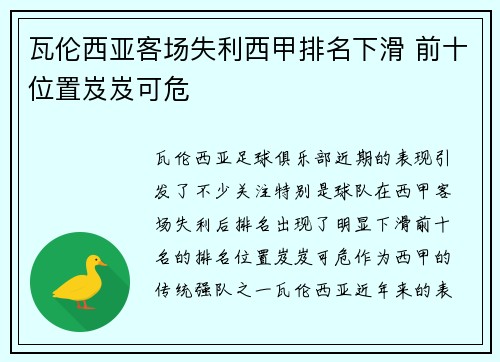 瓦伦西亚客场失利西甲排名下滑 前十位置岌岌可危

瓦伦西亚足球俱乐部近期的表现引发了不少关注特别是球队在西甲客场失利后排名出现了明显下滑前十名的排名位置岌岌可危作为西甲的传统强队之一瓦伦西亚近年来的表